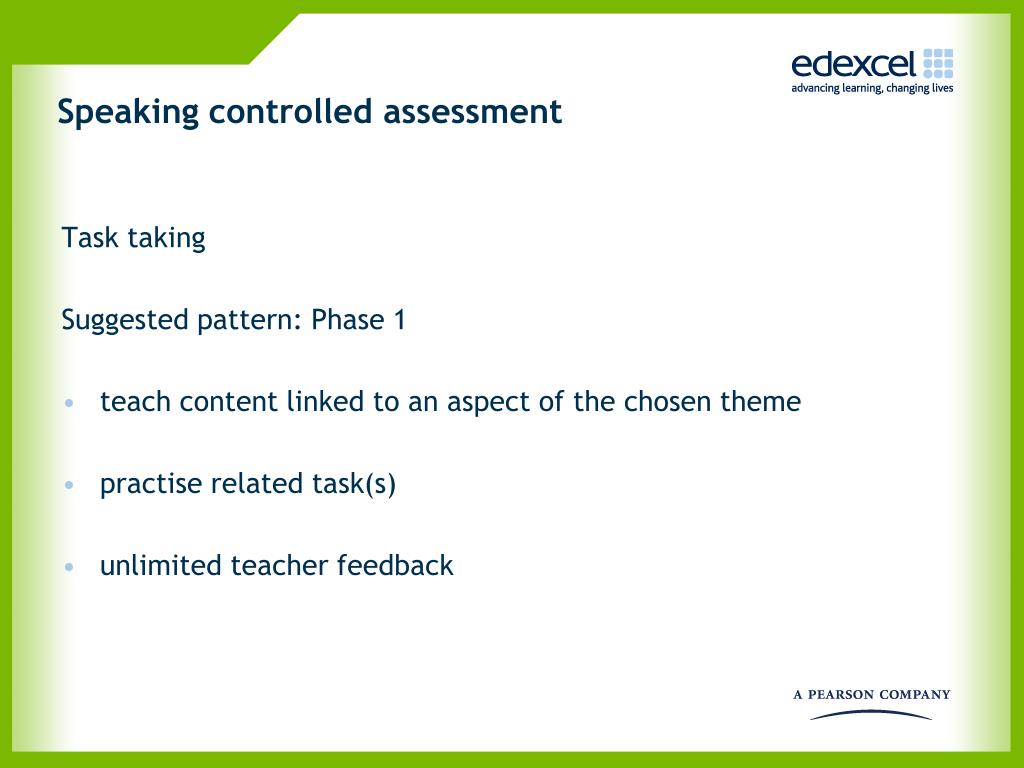 edexcel
advancing learning, changing lives

Speaking controlled assessment

Task taking

Suggested pattern: Phase 1

• teach content linked to an aspect of the chosen theme

• practise related task(s)

• unlimited teacher feedback

A PEARSON COMPANY